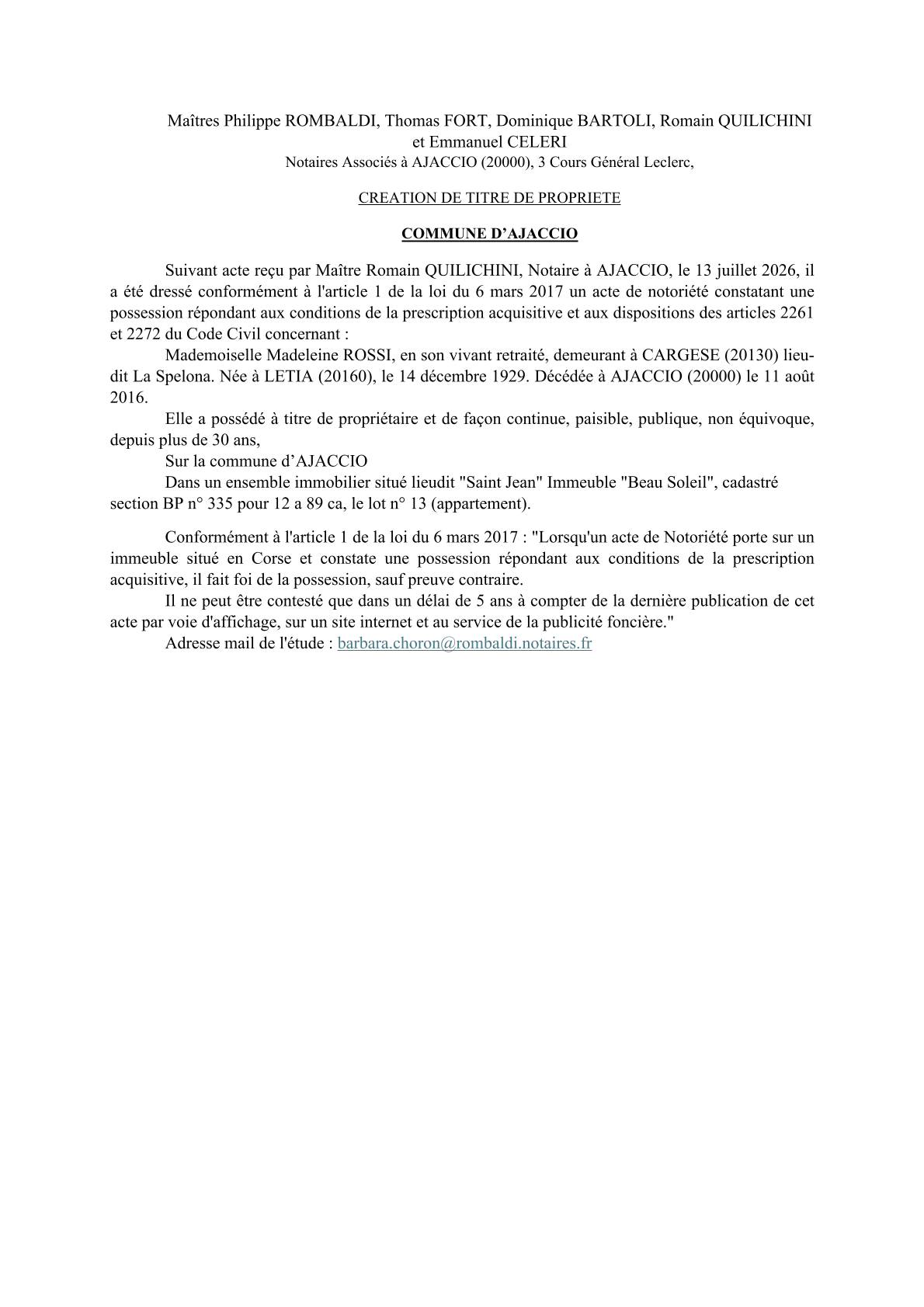 Maîtres Philippe ROMBALDI, Thomas FORT, Dominique BARTOLI, Romain QUILICHINI
et Emmanuel CELERI
Notaires Associés à AJACCIO (20000), 3 Cours Général Leclerc,

CREATION DE TITRE DE PROPRIETE

COMMUNE D'AJACCIO

Suivant acte reçu par Maître Romain QUILICHINI, Notaire à AJACCIO, le 13 juillet 2026, il a été dressé conformément à l'article 1 de la loi du 6 mars 2017 un acte de notoriété constatant une possession répondant aux conditions de la prescription acquisitive et aux dispositions des articles 2261 et 2272 du Code Civil concernant :

Mademoiselle Madeleine ROSSI, en son vivant retraité, demeurant à CARGESE (20130) lieu-dit La Spelona. Née à LETIA (20160), le 14 décembre 1929. Décédée à AJACCIO (20000) le 11 août 2016.

Elle a possédé à titre de propriétaire et de façon continue, paisible, publique, non équivoque, depuis plus de 30 ans,

Sur la commune d'AJACCIO

Dans un ensemble immobilier situé lieudit "Saint Jean" Immeuble "Beau Soleil", cadastré section BP n° 335 pour 12 a 89 ca, le lot n° 13 (appartement).

Conformément à l'article 1 de la loi du 6 mars 2017 : "Lorsqu'un acte de Notoriété porte sur un immeuble situé en Corse et constate une possession répondant aux conditions de la prescription acquisitive, il fait foi de la possession, sauf preuve contraire.

Il ne peut être contesté que dans un délai de 5 ans à compter de la dernière publication de cet acte par voie d'affichage, sur un site internet et au service de la publicité foncière."

Adresse mail de l'étude : barbara.choron@rombaldi.notaires.fr